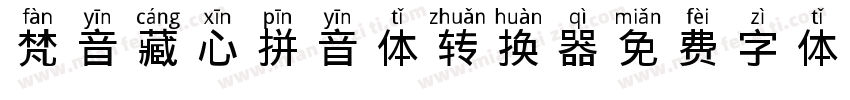 fàn yīn cáng xīn pīn yīn tǐ zhuǎn huàn qì miǎn fèi zì tǐ
梵音藏心拼音体转换器免费字体